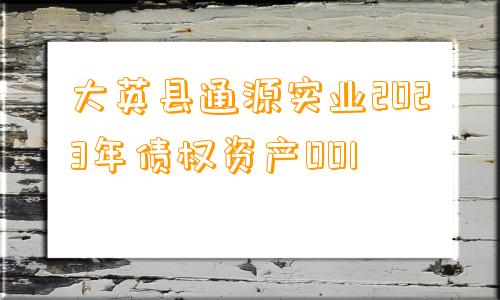 大英县通源实业2023年债权资产001